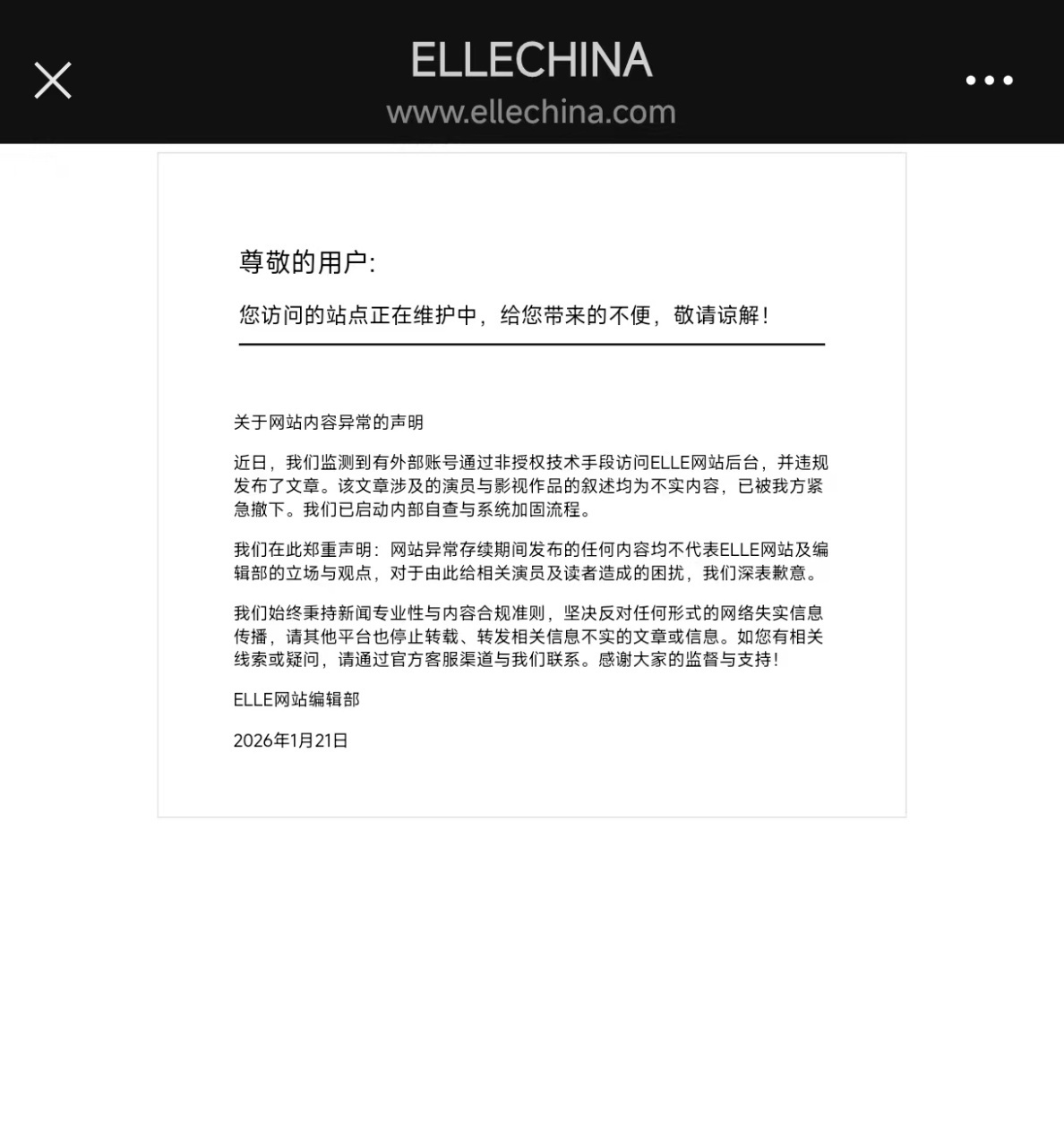 ELLECHINA
www.ellechina.com

尊敬的用户:

您访问的站点正在维护中，给您带来的不便，敬请谅解！

关于网站内容异常的声明

近日，我们监测到有外部账号通过非授权技术手段访问ELLE网站后台，并违规发布了文章。该文章涉及的演员与影视作品的叙述均为不实内容，已被我方紧急撤下。我们已启动内部自查与系统加固流程。

我们在此郑重声明：网站异常存续期间发布的任何内容均不代表ELLE网站及编辑部的立场与观点，对于由此给相关演员及读者造成的困扰，我们深表歉意。

我们始终秉持新闻专业性与内容合规准则，坚决反对任何形式的网络失实信息传播，请其他平台也停止转载、转发相关信息不实的文章或信息。如您有相关线索或疑问，请通过官方客服渠道与我们联系。感谢大家的监督与支持！

ELLE网站编辑部

2026年1月21日